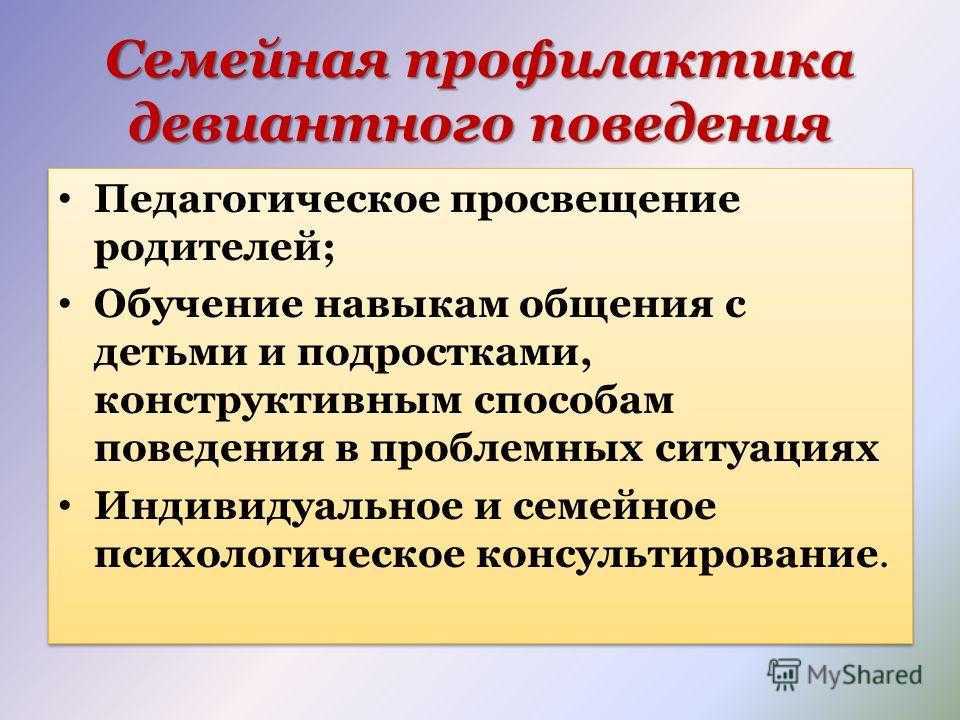 Семейная профилактика девиантного поведения

• Педагогическое просвещение родителей;
• Обучение навыкам общения с детьми и подростками, конструктивным способам поведения в проблемных ситуациях
• Индивидуальное и семейное психологическое консультирование.

MyShared